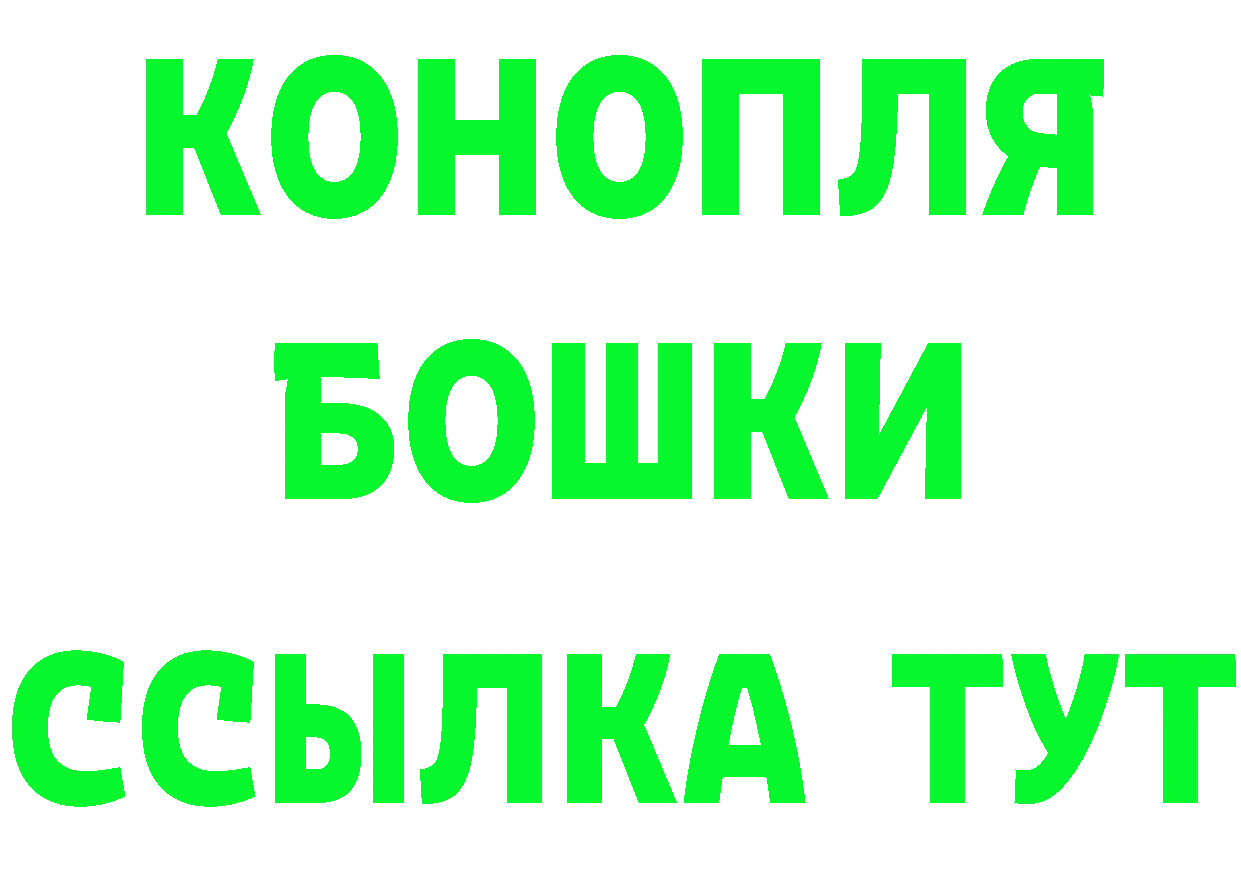 КОНОПЛЯ
БОШКИ
ССЫЛКА ТУТ